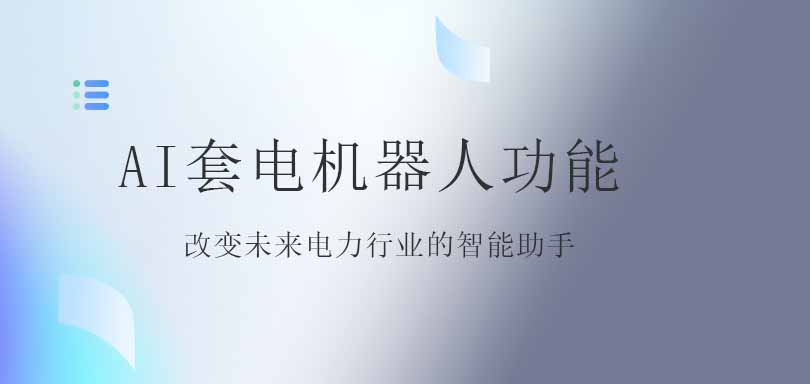 AI套电机器人功能

改变未来电力行业的智能助手